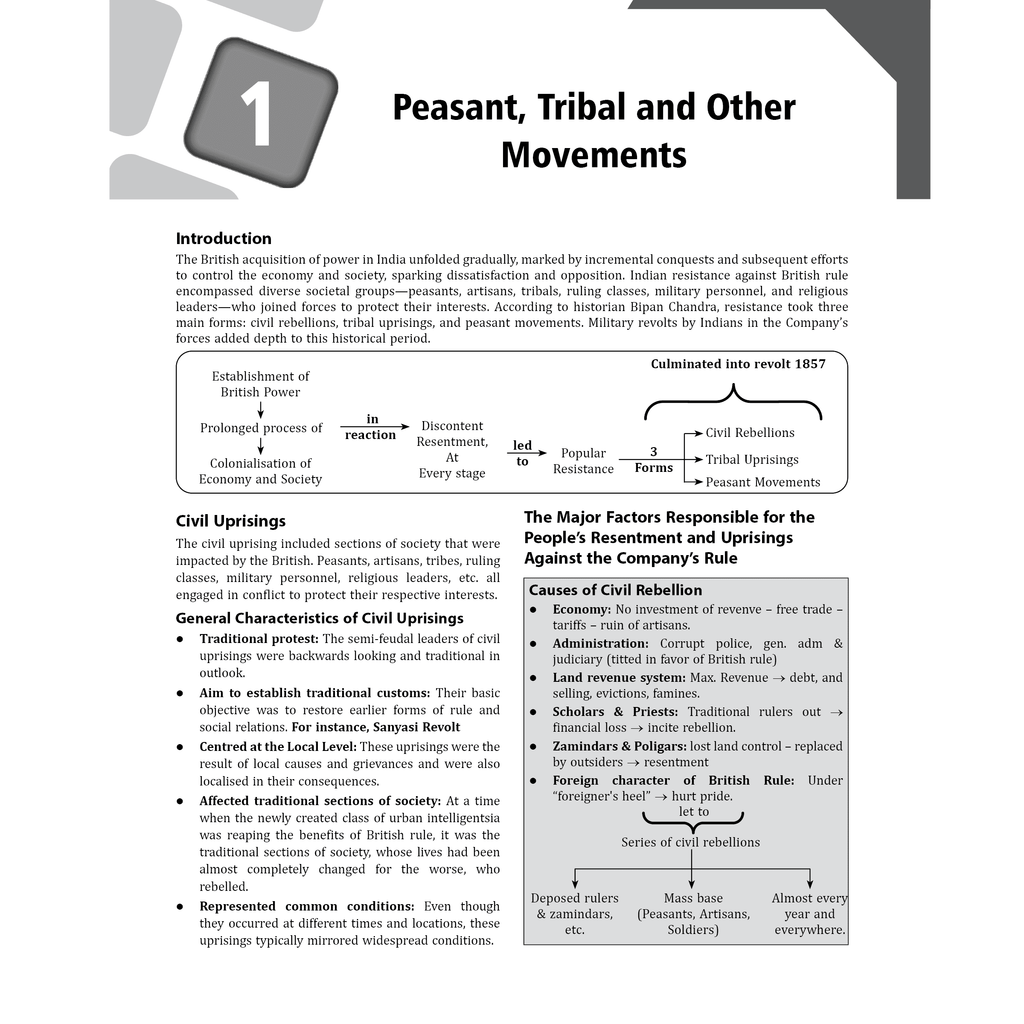 1

Peasant, Tribal and Other Movements

Introduction

The British acquisition of power in India unfolded gradually, marked by incremental conquests and subsequent efforts to control the economy and society, sparking dissatisfaction and opposition. Indian resistance against British rule encompassed diverse societal groups—peasants, artisans, tribals, ruling classes, military personnel, and religious leaders—who joined forces to protect their interests. According to historian Bipan Chandra, resistance took three main forms: civil rebellions, tribal uprisings, and peasant movements. Military revolts by Indians in the Company's forces added depth to this historical period.

Establishment of British Power
Prolonged process of
Colonialisation of Economy and Society
in reaction
Discontent Resentment, At Every stage
led to
Popular Resistance
3 Forms
Culminated into revolt 1857
Civil Rebellions
Tribal Uprisings
Peasant Movements

Civil Uprisings

The civil uprising included sections of society that were impacted by the British. Peasants, artisans, tribes, ruling classes, military personnel, religious leaders, etc. all engaged in conflict to protect their respective interests.

General Characteristics of Civil Uprisings

• Traditional protest: The semi-feudal leaders of civil uprisings were backwards looking and traditional in outlook.
• Aim to establish traditional customs: Their basic objective was to restore earlier forms of rule and social relations. For instance, Sanyasi Revolt
• Centred at the Local Level: These uprisings were the result of local causes and grievances and were also localised in their consequences.
• Affected traditional sections of society: At a time when the newly created class of urban intelligentsia was reaping the benefits of British rule, it was the traditional sections of society, whose lives had been almost completely changed for the worse, who rebelled.
• Represented common conditions: Even though they occurred at different times and locations, these uprisings typically mirrored widespread conditions.

The Major Factors Responsible for the People's Resentment and Uprisings Against the Company's Rule

Causes of Civil Rebellion
• Economy: No investment of revenve – free trade – tariffs – ruin of artisans.
• Administration: Corrupt police, gen. adm & judiciary (titted in favor of British rule)
• Land revenue system: Max. Revenue → debt, and selling, evictions, famines.
• Scholars & Priests: Traditional rulers out → financial loss → incite rebellion.
• Zamindars & Poligars: lost land control – replaced by outsiders → resentment
• Foreign character of British Rule: Under "foreigner's heel" → hurt pride.
let to
Series of civil rebellions
Deposed rulers & zamindars, etc.
Mass base (Peasants, Artisans, Soldiers)
Almost every year and everywhere.